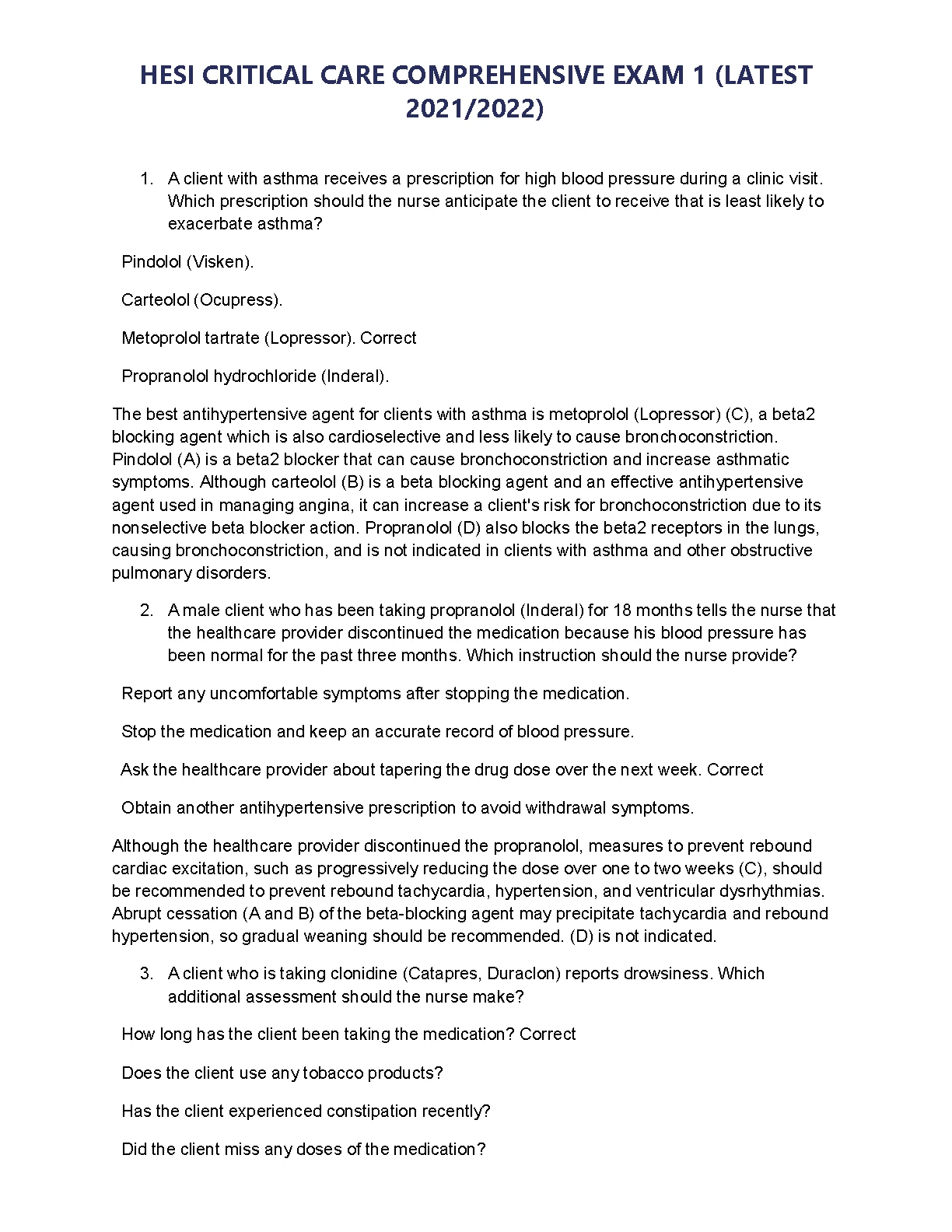 HESI CRITICAL CARE COMPREHENSIVE EXAM 1 (LATEST 2021/2022)

1. A client with asthma receives a prescription for high blood pressure during a clinic visit. Which prescription should the nurse anticipate the client to receive that is least likely to exacerbate asthma?

Pindolol (Visken).

Carteolol (Ocupress).

Metoprolol tartrate (Lopressor). Correct

Propranolol hydrochloride (Inderal).

The best antihypertensive agent for clients with asthma is metoprolol (Lopressor) (C), a beta2 blocking agent which is also cardioselective and less likely to cause bronchoconstriction. Pindolol (A) is a beta2 blocker that can cause bronchoconstriction and increase asthmatic symptoms. Although carteolol (B) is a beta blocking agent and an effective antihypertensive agent used in managing angina, it can increase a client's risk for bronchoconstriction due to its nonselective beta blocker action. Propranolol (D) also blocks the beta2 receptors in the lungs, causing bronchoconstriction, and is not indicated in clients with asthma and other obstructive pulmonary disorders.

2. A male client who has been taking propranolol (Inderal) for 18 months tells the nurse that the healthcare provider discontinued the medication because his blood pressure has been normal for the past three months. Which instruction should the nurse provide?

Report any uncomfortable symptoms after stopping the medication.

Stop the medication and keep an accurate record of blood pressure.

Ask the healthcare provider about tapering the drug dose over the next week. Correct

Obtain another antihypertensive prescription to avoid withdrawal symptoms.

Although the healthcare provider discontinued the propranolol, measures to prevent rebound cardiac excitation, such as progressively reducing the dose over one to two weeks (C), should be recommended to prevent rebound tachycardia, hypertension, and ventricular dysrhythmias. Abrupt cessation (A and B) of the beta-blocking agent may precipitate tachycardia and rebound hypertension, so gradual weaning should be recommended. (D) is not indicated.

3. A client who is taking clonidine (Catapres, Duraclon) reports drowsiness. Which additional assessment should the nurse make?

How long has the client been taking the medication? Correct

Does the client use any tobacco products?

Has the client experienced constipation recently?

Did the client miss any doses of the medication?